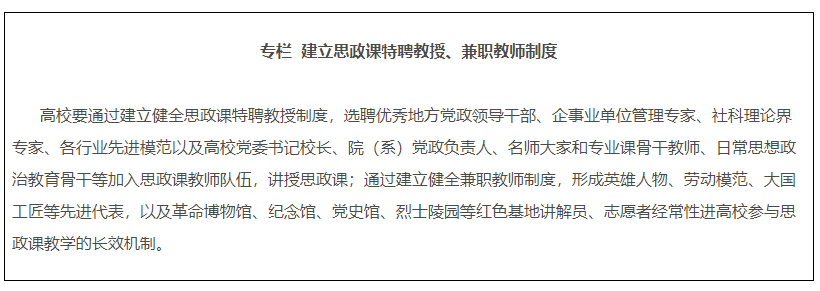 专栏 建立思政课特聘教授、兼职教师制度

高校要通过建立健全思政课特聘教授制度，选聘优秀地方党政领导干部、企事业单位管理专家、社科理论界专家、各行业先进模范以及高校党委书记校长、院（系）党政负责人、名师大家和专业课骨干教师、日常思想政治教育骨干等加入思政课教师队伍，讲授思政课；通过建立健全兼职教师制度，形成英雄人物、劳动模范、大国工匠等先进代表，以及革命博物馆、纪念馆、党史馆、烈士陵园等红色基地讲解员、志愿者经常性进高校参与思政课教学的长效机制。